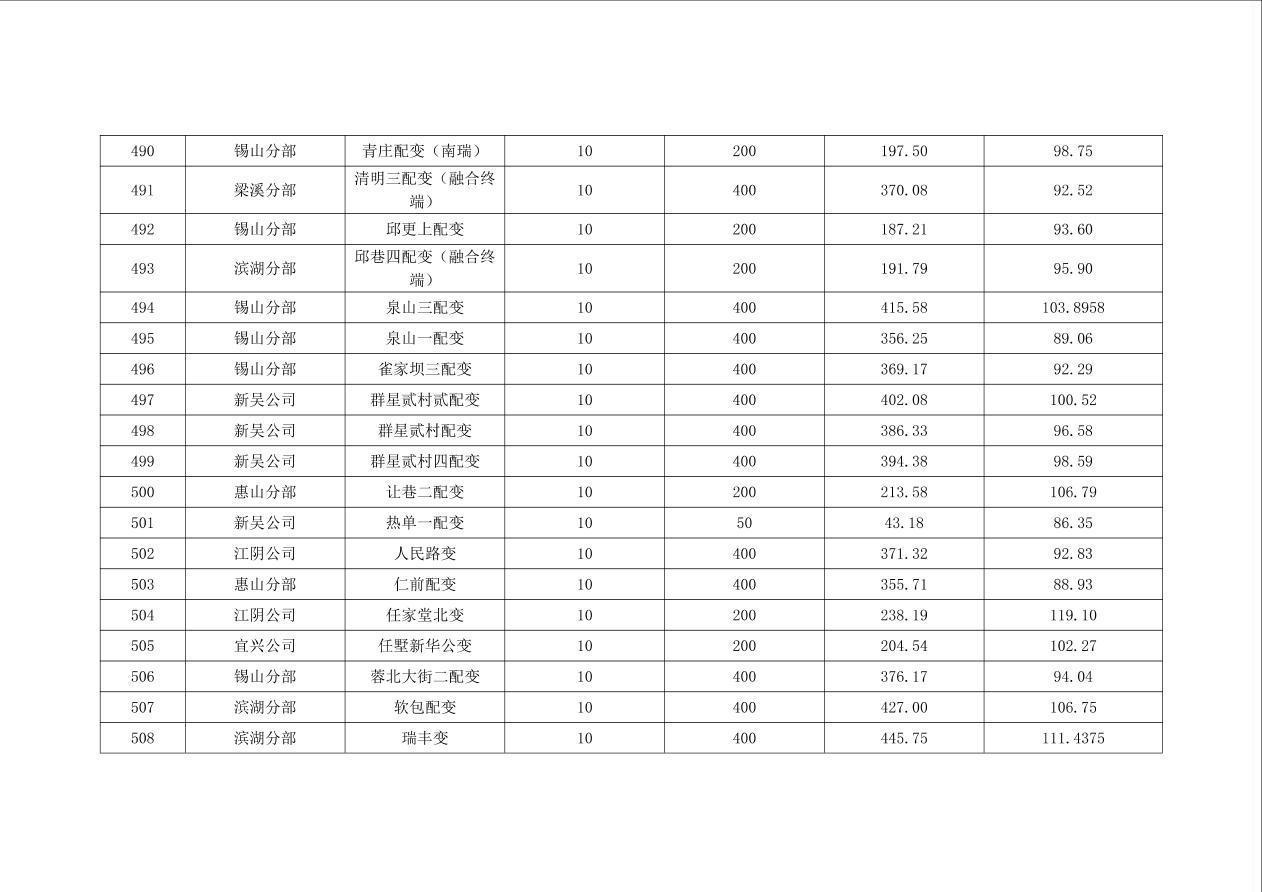 | 490 | 锡山分部 | 青庄配变（南瑞） | 10 | 200 | 197.50 | 98.75 |
|---|---|---|---|---|---|---|
| 491 | 梁溪分部 | 清明三配变（融合终端） | 10 | 400 | 370.08 | 92.52 |
| 492 | 锡山分部 | 邱更上配变 | 10 | 200 | 187.21 | 93.60 |
| 493 | 滨湖分部 | 邱巷四配变（融合终端） | 10 | 200 | 191.79 | 95.90 |
| 494 | 锡山分部 | 泉山三配变 | 10 | 400 | 415.58 | 103.8958 |
| 495 | 锡山分部 | 泉山一配变 | 10 | 400 | 356.25 | 89.06 |
| 496 | 锡山分部 | 雀家坝三配变 | 10 | 400 | 369.17 | 92.29 |
| 497 | 新吴公司 | 群星贰村贰配变 | 10 | 400 | 402.08 | 100.52 |
| 498 | 新吴公司 | 群星贰村配变 | 10 | 400 | 386.33 | 96.58 |
| 499 | 新吴公司 | 群星贰村四配变 | 10 | 400 | 394.38 | 98.59 |
| 500 | 惠山分部 | 让巷二配变 | 10 | 200 | 213.58 | 106.79 |
| 501 | 新吴公司 | 热单一配变 | 10 | 50 | 43.18 | 86.35 |
| 502 | 江阴公司 | 人民路变 | 10 | 400 | 371.32 | 92.83 |
| 503 | 惠山分部 | 仁前配变 | 10 | 400 | 355.71 | 88.93 |
| 504 | 江阴公司 | 任家堂北变 | 10 | 200 | 238.19 | 119.10 |
| 505 | 宜兴公司 | 任墅新华公变 | 10 | 200 | 204.54 | 102.27 |
| 506 | 锡山分部 | 蓉北大街二配变 | 10 | 400 | 376.17 | 94.04 |
| 507 | 滨湖分部 | 软包配变 | 10 | 400 | 427.00 | 106.75 |
| 508 | 滨湖分部 | 瑞丰变 | 10 | 400 | 445.75 | 111.4375 |